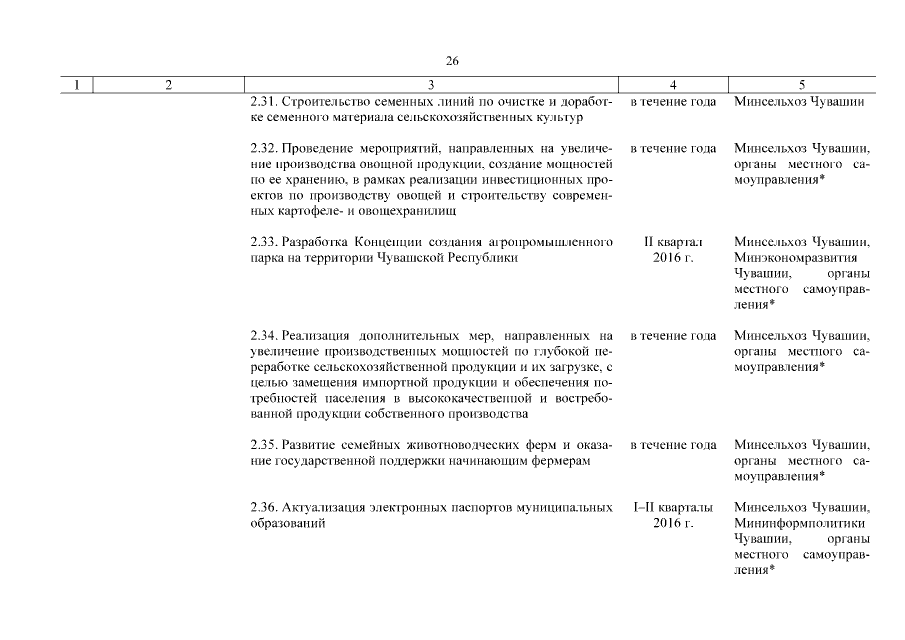 26

| 1 | 2 | 3 | 4 | 5 |
|---|---|---|---|---|
| | | 2.31. Строительство семенных линий по очистке и доработке семенного материала сельскохозяйственных культур | в течение года | Минсельхоз Чувашии |
| | | 2.32. Проведение мероприятий, направленных на увеличение производства овощной продукции, создание мощностей по ее хранению, в рамках реализации инвестиционных проектов по производству овощей и строительству современных картофеле- и овощехранилищ | в течение года | Минсельхоз Чувашии, органы местного самоуправления* |
| | | 2.33. Разработка Концепции создания агропромышленного парка на территории Чувашской Республики | II квартал 2016 г. | Минсельхоз Чувашии, Минэкономразвития Чувашии, органы местного самоуправления* |
| | | 2.34. Реализация дополнительных мер, направленных на увеличение производственных мощностей по глубокой переработке сельскохозяйственной продукции и их загрузке, с целью замещения импортной продукции и обеспечения потребностей населения в высококачественной и востребованной продукции собственного производства | в течение года | Минсельхоз Чувашии, органы местного самоуправления* |
| | | 2.35. Развитие семейных животноводческих ферм и оказание государственной поддержки начинающим фермерам | в течение года | Минсельхоз Чувашии, органы местного самоуправления* |
| | | 2.36. Актуализация электронных паспортов муниципальных образований | I–II кварталы 2016 г. | Минсельхоз Чувашии, Мининформполитики Чувашии, органы местного самоуправления* |